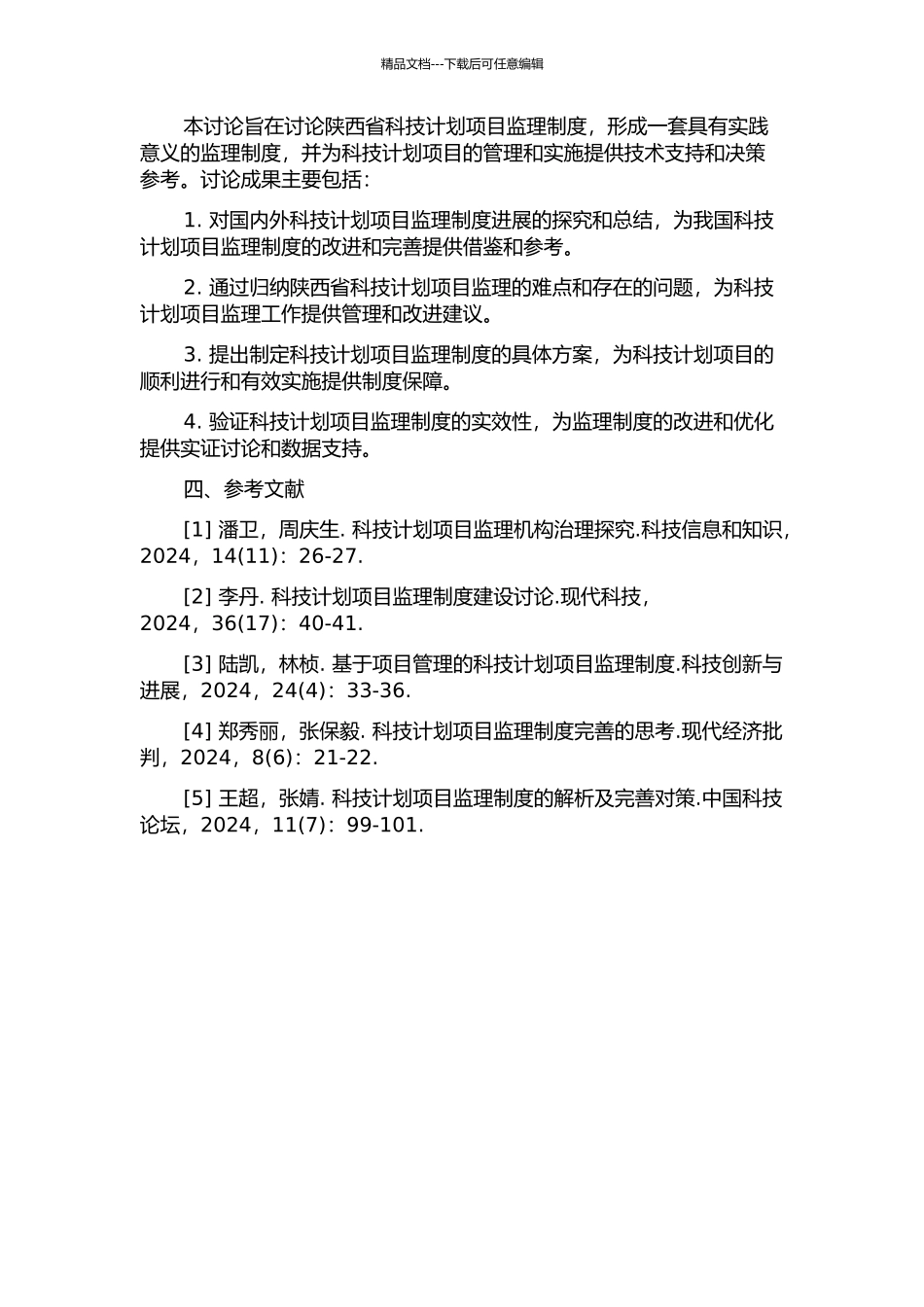 精品文档---下载后可任意编辑

本讨论旨在讨论陕西省科技计划项目监理制度，形成一套具有实践意义的监理制度，并为科技计划项目的管理和实施提供技术支持和决策参考。讨论成果主要包括：

1. 对国内外科技计划项目监理制度进展的探究和总结，为我国科技计划项目监理制度的改进和完善提供借鉴和参考。

2. 通过归纳陕西省科技计划项目监理的难点和存在的问题，为科技计划项目监理工作提供管理和改进建议。

3. 提出制定科技计划项目监理制度的具体方案，为科技计划项目的顺利进行和有效实施提供制度保障。

4. 验证科技计划项目监理制度的实效性，为监理制度的改进和优化提供实证讨论和数据支持。

四、参考文献

[1] 潘卫，周庆生. 科技计划项目监理机构治理探究.科技信息和知识，2024，14(11)：26-27.

[2] 李丹. 科技计划项目监理制度建设讨论.现代科技，2024，36(17)：40-41.

[3] 陆凯，林桢. 基于项目管理的科技计划项目监理制度.科技创新与进展，2024，24(4)：33-36.

[4] 郑秀丽，张保毅. 科技计划项目监理制度完善的思考.现代经济批判，2024，8(6)：21-22.

[5] 王超，张婧. 科技计划项目监理制度的解析及完善对策.中国科技论坛，2024，11(7)：99-101.